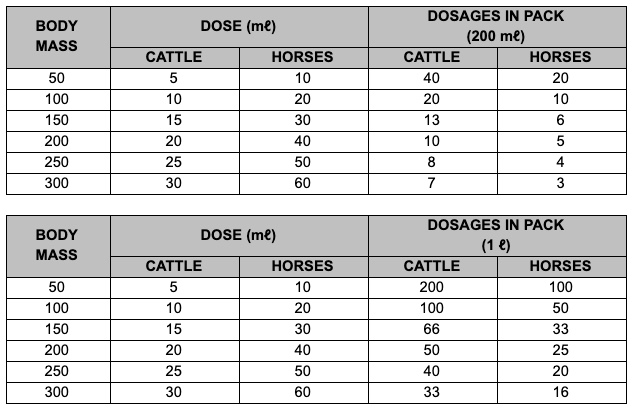 | BODY MASS | DOSE (mℓ) CATTLE | DOSE (mℓ) HORSES | DOSAGES IN PACK (200 mℓ) CATTLE | DOSAGES IN PACK (200 mℓ) HORSES |
|---|---|---|---|---|
| 50 | 5 | 10 | 40 | 20 |
| 100 | 10 | 20 | 20 | 10 |
| 150 | 15 | 30 | 13 | 6 |
| 200 | 20 | 40 | 10 | 5 |
| 250 | 25 | 50 | 8 | 4 |
| 300 | 30 | 60 | 7 | 3 |

| BODY MASS | DOSE (mℓ) CATTLE | DOSE (mℓ) HORSES | DOSAGES IN PACK (1 ℓ) CATTLE | DOSAGES IN PACK (1 ℓ) HORSES |
|---|---|---|---|---|
| 50 | 5 | 10 | 200 | 100 |
| 100 | 10 | 20 | 100 | 50 |
| 150 | 15 | 30 | 66 | 33 |
| 200 | 20 | 40 | 50 | 25 |
| 250 | 25 | 50 | 40 | 20 |
| 300 | 30 | 60 | 33 | 16 |